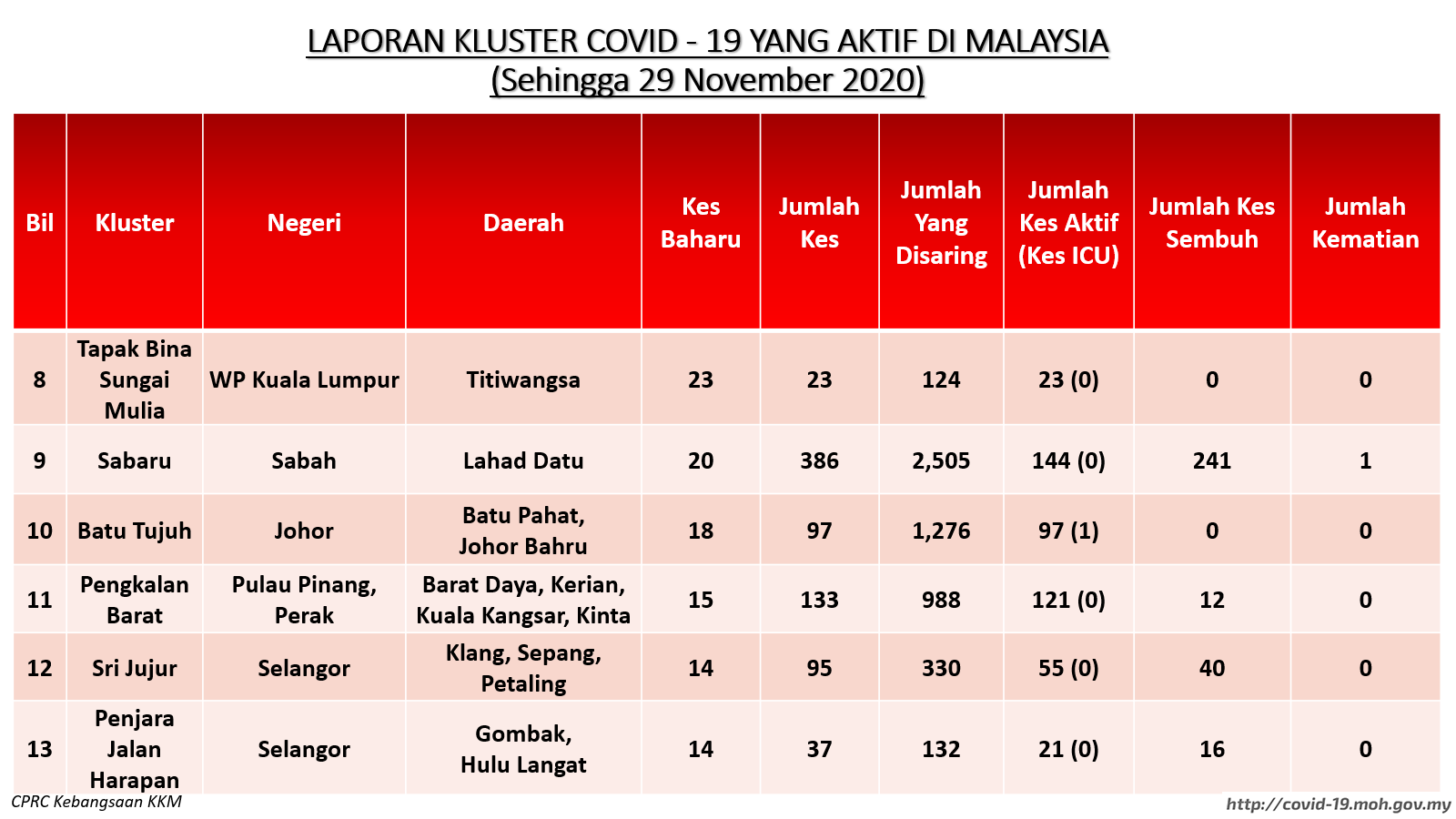 LAPORAN KLUSTER COVID - 19 YANG AKTIF DI MALAYSIA
(Sehingga 29 November 2020)

| Bil | Kluster | Negeri | Daerah | Kes Baharu | Jumlah Kes | Jumlah Yang Disaring | Jumlah Kes Aktif (Kes ICU) | Jumlah Kes Sembuh | Jumlah Kematian |
|---|---|---|---|---|---|---|---|---|---|
| 8 | Tapak Bina Sungai Mulia | WP Kuala Lumpur | Titiwangsa | 23 | 23 | 124 | 23 (0) | 0 | 0 |
| 9 | Sabaru | Sabah | Lahad Datu | 20 | 386 | 2,505 | 144 (0) | 241 | 1 |
| 10 | Batu Tujuh | Johor | Batu Pahat, Johor Bahru | 18 | 97 | 1,276 | 97 (1) | 0 | 0 |
| 11 | Pengkalan Barat | Pulau Pinang, Perak | Barat Daya, Kerian, Kuala Kangsar, Kinta | 15 | 133 | 988 | 121 (0) | 12 | 0 |
| 12 | Sri Jujur | Selangor | Klang, Sepang, Petaling | 14 | 95 | 330 | 55 (0) | 40 | 0 |
| 13 | Penjara Jalan Harapan | Selangor | Gombak, Hulu Langat | 14 | 37 | 132 | 21 (0) | 16 | 0 |

CPRC Kebangsaan KKM
http://covid-19.moh.gov.my